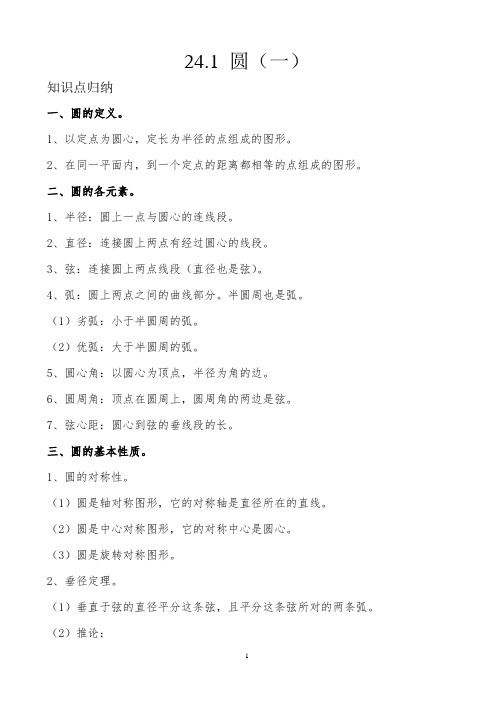 24.1 圆（一）

知识点归纳

一、圆的定义。

1、以定点为圆心，定长为半径的点组成的图形。

2、在同一平面内，到一个定点的距离都相等的点组成的图形。

二、圆的各元素。

1、半径：圆上一点与圆心的连线段。

2、直径：连接圆上两点有经过圆心的线段。

3、弦：连接圆上两点线段（直径也是弦）。

4、弧：圆上两点之间的曲线部分。半圆周也是弧。

（1）劣弧：小于半圆周的弧。

（2）优弧：大于半圆周的弧。

5、圆心角：以圆心为顶点，半径为角的边。

6、圆周角：顶点在圆周上，圆周角的两边是弦。

7、弦心距：圆心到弦的垂线段的长。

三、圆的基本性质。

1、圆的对称性。

（1）圆是轴对称图形，它的对称轴是直径所在的直线。

（2）圆是中心对称图形，它的对称中心是圆心。

（3）圆是旋转对称图形。

2、垂径定理。

（1）垂直于弦的直径平分这条弦，且平分这条弦所对的两条弧。

（2）推论：

1